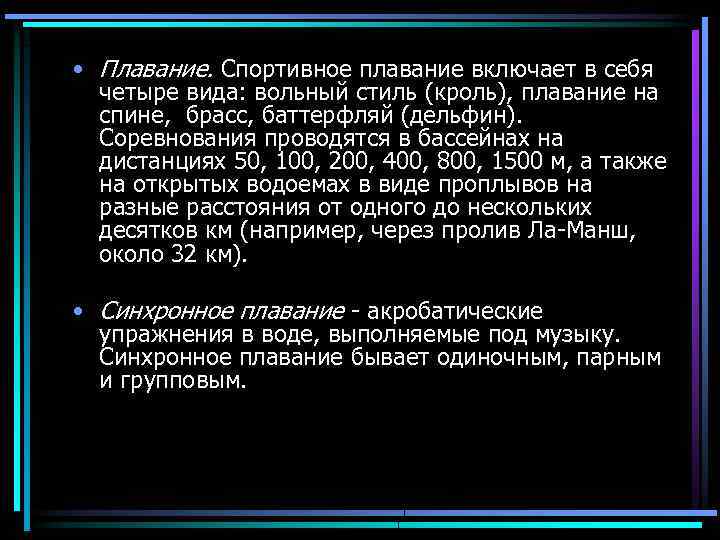 • Плавание. Спортивное плавание включает в себя четыре вида: вольный стиль (кроль), плавание на спине, брасс, баттерфляй (дельфин). Соревнования проводятся в бассейнах на дистанциях 50, 100, 200, 400, 800, 1500 м, а также на открытых водоемах в виде проплывов на разные расстояния от одного до нескольких десятков км (например, через пролив Ла-Манш, около 32 км).

• Синхронное плавание - акробатические упражнения в воде, выполняемые под музыку. Синхронное плавание бывает одиночным, парным и групповым.